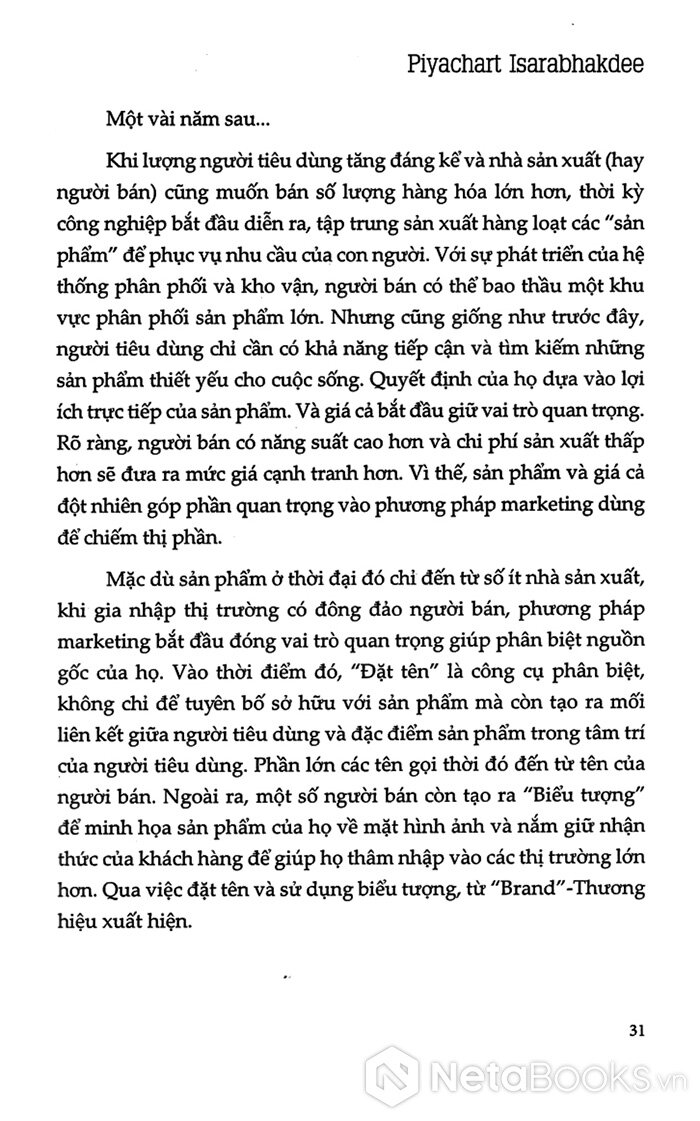 Piyachart Isarabhakdee

Một vài năm sau...

Khi lượng người tiêu dùng tăng đáng kể và nhà sản xuất (hay người bán) cũng muốn bán số lượng hàng hóa lớn hơn, thời kỳ công nghiệp bắt đầu diễn ra, tập trung sản xuất hàng loạt các "sản phẩm" để phục vụ nhu cầu của con người. Với sự phát triển của hệ thống phân phối và kho vận, người bán có thể bao thầu một khu vực phân phối sản phẩm lớn. Nhưng cũng giống như trước đây, người tiêu dùng chỉ cần có khả năng tiếp cận và tìm kiếm những sản phẩm thiết yếu cho cuộc sống. Quyết định của họ dựa vào lợi ích trực tiếp của sản phẩm. Và giá cả bắt đầu giữ vai trò quan trọng. Rõ ràng, người bán có năng suất cao hơn và chi phí sản xuất thấp hơn sẽ đưa ra mức giá cạnh tranh hơn. Vì thế, sản phẩm và giá cả đột nhiên góp phần quan trọng vào phương pháp marketing dùng để chiếm thị phần.

Mặc dù sản phẩm ở thời đại đó chỉ đến từ số ít nhà sản xuất, khi gia nhập thị trường có đông đảo người bán, phương pháp marketing bắt đầu đóng vai trò quan trọng giúp phân biệt nguồn gốc của họ. Vào thời điểm đó, "Đặt tên" là công cụ phân biệt, không chỉ để tuyên bố sở hữu với sản phẩm mà còn tạo ra mối liên kết giữa người tiêu dùng và đặc điểm sản phẩm trong tâm trí của người tiêu dùng. Phần lớn các tên gọi thời đó đến từ tên của người bán. Ngoài ra, một số người bán còn tạo ra "Biểu tượng" để minh họa sản phẩm của họ về mặt hình ảnh và nắm giữ nhận thức của khách hàng để giúp họ thâm nhập vào các thị trường lớn hơn. Qua việc đặt tên và sử dụng biểu tượng, từ "Brand"-Thương hiệu xuất hiện.

31

NetaBooks.vn